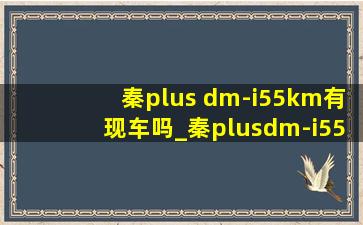 秦plus dm-i55km有现车吗_秦plusdm-i55